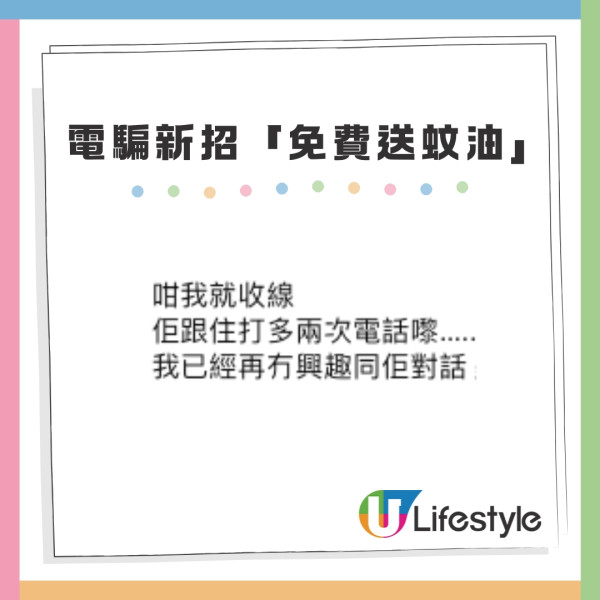 電騙新招「免費送蚊油」

咁我就收線
佢跟住打多兩次電話嚟.....
我已經再冇興趣同佢對話

U Lifestyle